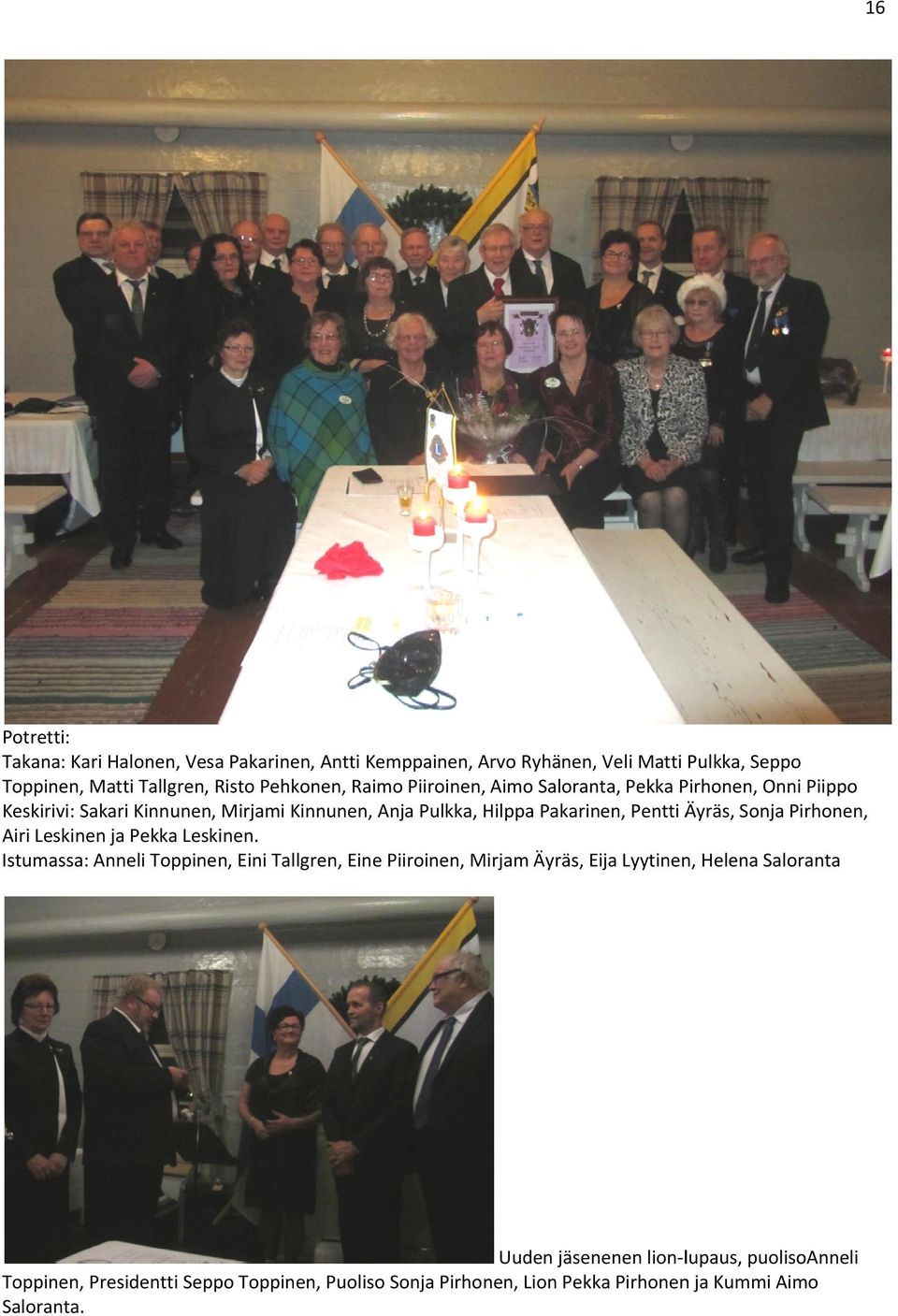 16

Potretti:
Takana: Kari Halonen, Vesa Pakarinen, Antti Kemppainen, Arvo Ryhänen, Veli Matti Pulkka, Seppo Toppinen, Matti Tallgren, Risto Pehkonen, Raimo Piiroinen, Aimo Saloranta, Pekka Pirhonen, Onni Piippo
Keskirivi: Sakari Kinnunen, Mirjami Kinnunen, Anja Pulkka, Hilppa Pakarinen, Pentti Äyräs, Sonja Pirhonen, Airi Leskinen ja Pekka Leskinen.
Istumassa: Anneli Toppinen, Eini Tallgren, Eine Piiroinen, Mirjam Äyräs, Eija Lyytinen, Helena Saloranta

Uuden jäsenenen lion-lupaus, puolisoAnneli Toppinen, Presidentti Seppo Toppinen, Puoliso Sonja Pirhonen, Lion Pekka Pirhonen ja Kummi Aimo Saloranta.